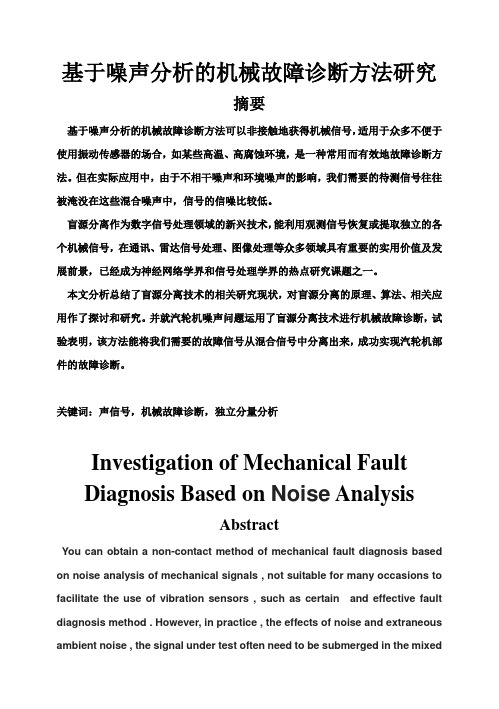 基于噪声分析的机械故障诊断方法研究

摘要

基于噪声分析的机械故障诊断方法可以非接触地获得机械信号，适用于众多不便于使用振动传感器的场合，如某些高温、高腐蚀环境，是一种常用而有效地故障诊断方法。但在实际应用中，由于不相干噪声和环境噪声的影响，我们需要的待测信号往往被淹没在这些混合噪声中，信号的信噪比较低。

盲源分离作为数字信号处理领域的新兴技术，能利用观测信号恢复或提取独立的各个机械信号，在通讯、雷达信号处理、图像处理等众多领域具有重要的实用价值及发展前景，已经成为神经网络学界和信号处理学界的热点研究课题之一。

本文分析总结了盲源分离技术的相关研究现状，对盲源分离的原理、算法、相关应用作了探讨和研究。并就汽轮机噪声问题运用了盲源分离技术进行机械故障诊断，试验表明，该方法能将我们需要的故障信号从混合信号中分离出来，成功实现汽轮机部件的故障诊断。

关键词：声信号，机械故障诊断，独立分量分析

Investigation of Mechanical Fault Diagnosis Based on Noise Analysis

Abstract

You can obtain a non-contact method of mechanical fault diagnosis based on noise analysis of mechanical signals , not suitable for many occasions to facilitate the use of vibration sensors , such as certain and effective fault diagnosis method . However, in practice , the effects of noise and extraneous ambient noise , the signal under test often need to be submerged in the mixed